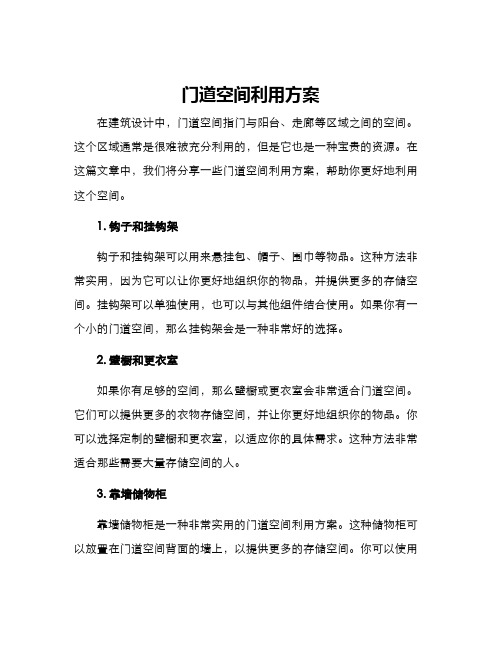 门道空间利用方案

在建筑设计中，门道空间指门与阳台、走廊等区域之间的空间。这个区域通常是很难被充分利用的，但是它也是一种宝贵的资源。在这篇文章中，我们将分享一些门道空间利用方案，帮助你更好地利用这个空间。

1. 钩子和挂钩架

钩子和挂钩架可以用来悬挂包、帽子、围巾等物品。这种方法非常实用，因为它可以让你更好地组织你的物品，并提供更多的存储空间。挂钩架可以单独使用，也可以与其他组件结合使用。如果你有一个小的门道空间，那么挂钩架会是一种非常好的选择。

2. 壁橱和更衣室

如果你有足够的空间，那么壁橱或更衣室会非常适合门道空间。它们可以提供更多的衣物存储空间，并让你更好地组织你的物品。你可以选择定制的壁橱和更衣室，以适应你的具体需求。这种方法非常适合那些需要大量存储空间的人。

3. 靠墙储物柜

靠墙储物柜是一种非常实用的门道空间利用方案。这种储物柜可以放置在门道空间背面的墙上，以提供更多的存储空间。你可以使用